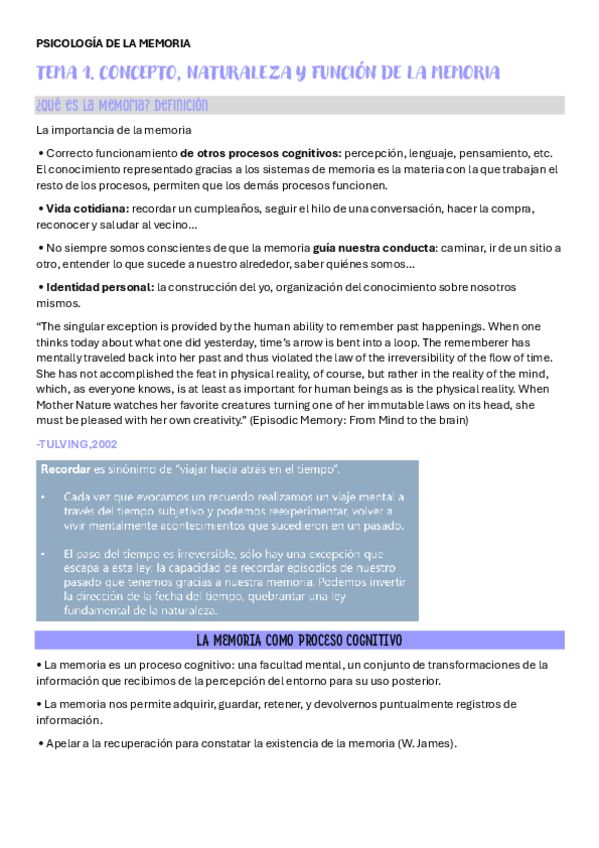 PSICOLOGÍA DE LA MEMORIA

TEMA 1. CONCEPTO, NATURALEZA Y FUNCIÓN DE LA MEMORIA

¿Qué es la memoria? Definición

La importancia de la memoria

• Correcto funcionamiento de otros procesos cognitivos: percepción, lenguaje, pensamiento, etc. El conocimiento representado gracias a los sistemas de memoria es la materia con la que trabajan el resto de los procesos, permiten que los demás procesos funcionen.

• Vida cotidiana: recordar un cumpleaños, seguir el hilo de una conversación, hacer la compra, reconocer y saludar al vecino…

• No siempre somos conscientes de que la memoria guía nuestra conducta: caminar, ir de un sitio a otro, entender lo que sucede a nuestro alrededor, saber quiénes somos…

• Identidad personal: la construcción del yo, organización del conocimiento sobre nosotros mismos.

"The singular exception is provided by the human ability to remember past happenings. When one thinks today about what one did yesterday, time's arrow is bent into a loop. The rememberer has mentally traveled back into her past and thus violated the law of the irreversibility of the flow of time. She has not accomplished the feat in physical reality, of course, but rather in the reality of the mind, which, as everyone knows, is at least as important for human beings as is the physical reality. When Mother Nature watches her favorite creatures turning one of her immutable laws on its head, she must be pleased with her own creativity." (Episodic Memory: From Mind to the brain)

-TULVING,2002

Recordar es sinónimo de "viajar hacia atrás en el tiempo".

• Cada vez que evocamos un recuerdo realizamos un viaje mental a través del tiempo subjetivo y podemos reexperimentar, volver a vivir mentalmente acontecimientos que sucedieron en un pasado.

• El paso del tiempo es irreversible, sólo hay una excepción que escapa a esta ley: la capacidad de recordar episodios de nuestro pasado que tenemos gracias a nuestra memoria. Podemos invertir la dirección de la fecha del tiempo, quebrantar una ley fundamental de la naturaleza.

LA MEMORIA COMO PROCESO COGNITIVO

• La memoria es un proceso cognitivo: una facultad mental, un conjunto de transformaciones de la información que recibimos de la percepción del entorno para su uso posterior.

• La memoria nos permite adquirir, guardar, retener, y devolvernos puntualmente registros de información.

• Apelar a la recuperación para constatar la existencia de la memoria (W. James).